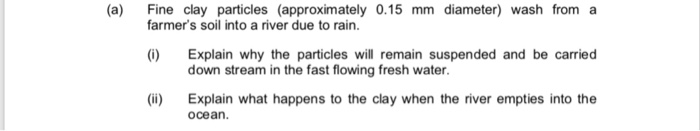 (a) Fine clay particles (approximately 0.15 mm diameter) wash from a farmer's soil into a river due to rain.

(i) Explain why the particles will remain suspended and be carried down stream in the fast flowing fresh water.

(ii) Explain what happens to the clay when the river empties into the ocean.